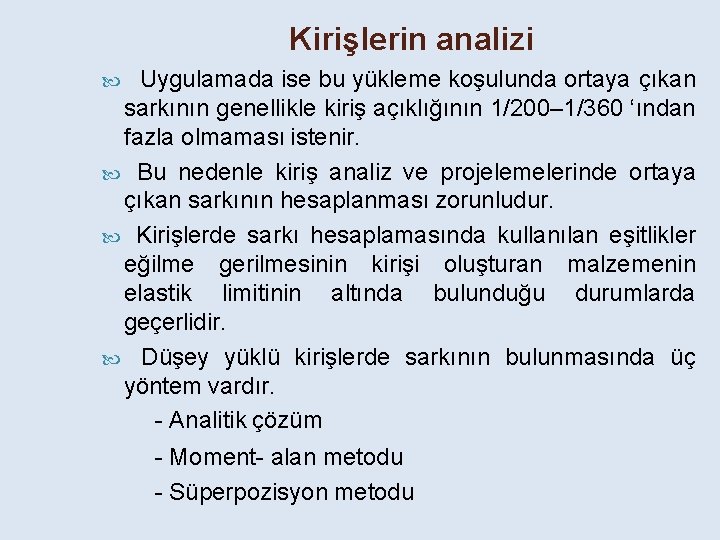 Kirişlerin analizi

Uygulamada ise bu yükleme koşulunda ortaya çıkan sarkının genellikle kiriş açıklığının 1/200–1/360 ‘ından fazla olmaması istenir.

Bu nedenle kiriş analiz ve projelemelerinde ortaya çıkan sarkının hesaplanması zorunludur.

Kirişlerde sarkı hesaplamasında kullanılan eşitlikler eğilme gerilmesinin kirişi oluşturan malzemenin elastik limitinin altında bulunduğu durumlarda geçerlidir.

Düşey yüklü kirişlerde sarkının bulunmasında üç yöntem vardır.

- Analitik çözüm

- Moment- alan metodu

- Süperpozisyon metodu